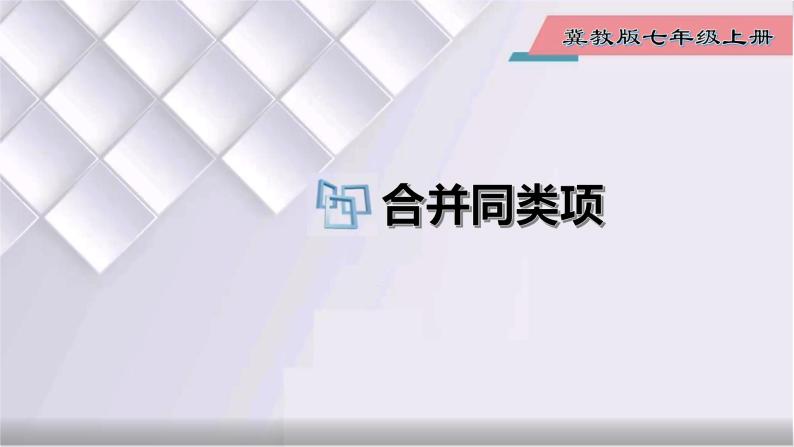 冀教版七年级上册

合并同类项